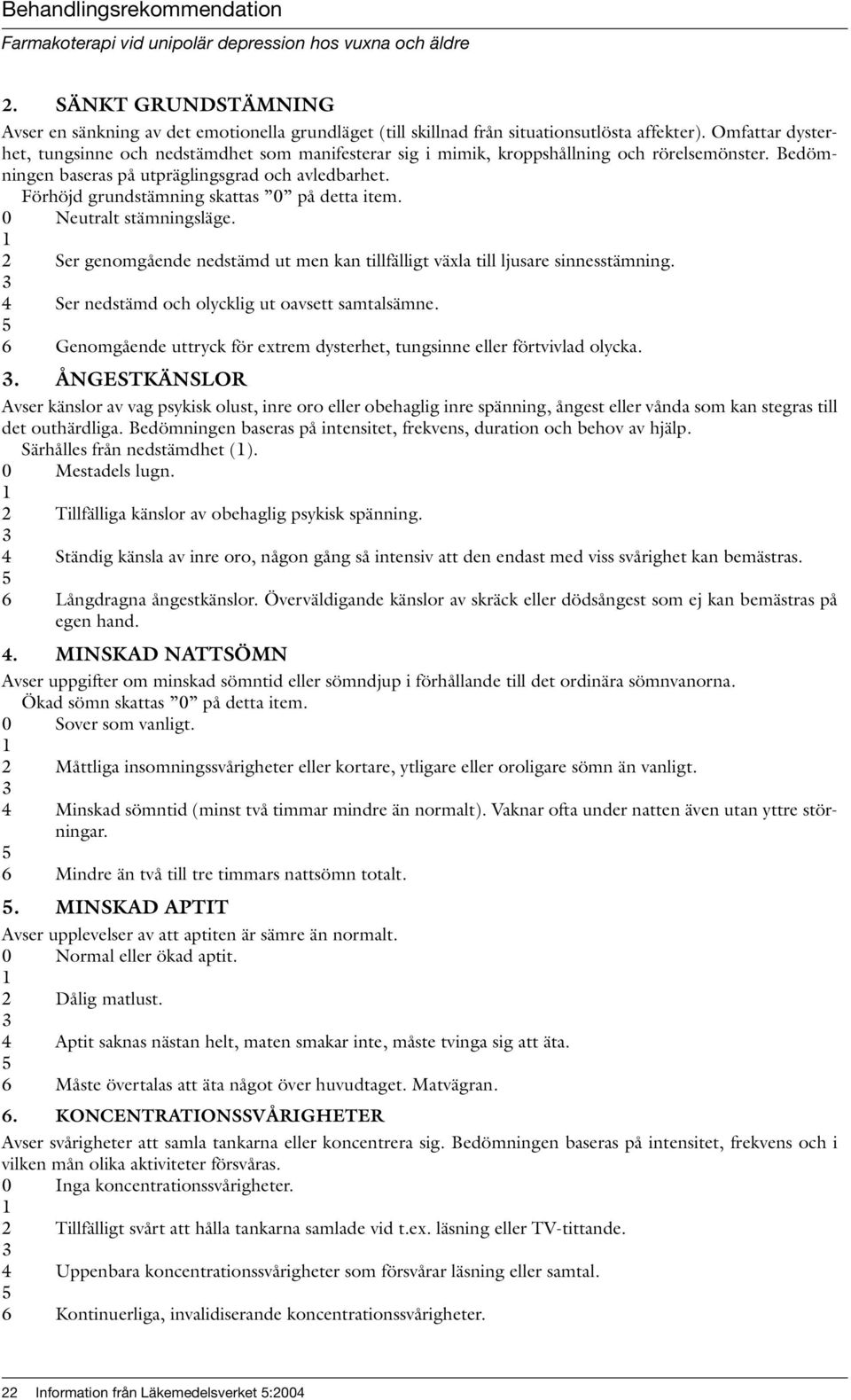 Behandlingsrekommendation
Farmakoterapi vid unipolär depression hos vuxna och äldre

2. SÄNKT GRUNDSTÄMNING
Avser en sänkning av det emotionella grundläget (till skillnad från situationsutlösta affekter). Omfattar dysterhet, tungsinne och nedstämdhet som manifesterar sig i mimik, kroppshållning och rörelsemönster. Bedömningen baseras på utpräglingsgrad och avledbarhet.
Förhöjd grundstämning skattas ”0” på detta item.
0 Neutralt stämningsläge.
1
2 Ser genomgående nedstämd ut men kan tillfälligt växla till ljusare sinnesstämning.
3
4 Ser nedstämd och olycklig ut oavsett samtalsämne.
5
6 Genomgående uttryck för extrem dysterhet, tungsinne eller förtvivlad olycka.

3. ÅNGESTKÄNSLOR
Avser känslor av vag psykisk olust, inre oro eller obehaglig inre spänning, ångest eller vånda som kan stegras till det outhärdliga. Bedömningen baseras på intensitet, frekvens, duration och behov av hjälp.
Särhålles från nedstämdhet (1).
0 Mestadels lugn.
1
2 Tillfälliga känslor av obehaglig psykisk spänning.
3
4 Ständig känsla av inre oro, någon gång så intensiv att den endast med viss svårighet kan bemästras.
5
6 Långdragna ångestkänslor. Överväldigande känslor av skräck eller dödsångest som ej kan bemästras på egen hand.

4. MINSKAD NATTSÖMN
Avser uppgifter om minskad sömntid eller sömndjup i förhållande till det ordinära sömnvanorna.
Ökad sömn skattas ”0” på detta item.
0 Sover som vanligt.
1
2 Måttliga insomningssvårigheter eller kortare, ytligare eller oroligare sömn än vanligt.
3
4 Minskad sömntid (minst två timmar mindre än normalt). Vaknar ofta under natten även utan yttre störningar.
5
6 Mindre än två till tre timmars nattsömn totalt.

5. MINSKAD APTIT
Avser upplevelser av att aptiten är sämre än normalt.
0 Normal eller ökad aptit.
1
2 Dålig matlust.
3
4 Aptit saknas nästan helt, maten smakar inte, måste tvinga sig att äta.
5
6 Måste övertalas att äta något över huvudtaget. Matvägran.

6. KONCENTRATIONSSVÅRIGHETER
Avser svårigheter att samla tankarna eller koncentrera sig. Bedömningen baseras på intensitet, frekvens och i vilken mån olika aktiviteter försvåras.
0 Inga koncentrationssvårigheter.
1
2 Tillfälligt svårt att hålla tankarna samlade vid t.ex. läsning eller TV-tittande.
3
4 Uppenbara koncentrationssvårigheter som försvårar läsning eller samtal.
5
6 Kontinuerliga, invalidiserande koncentrationssvårigheter.

22 Information från Läkemedelsverket 5:2004